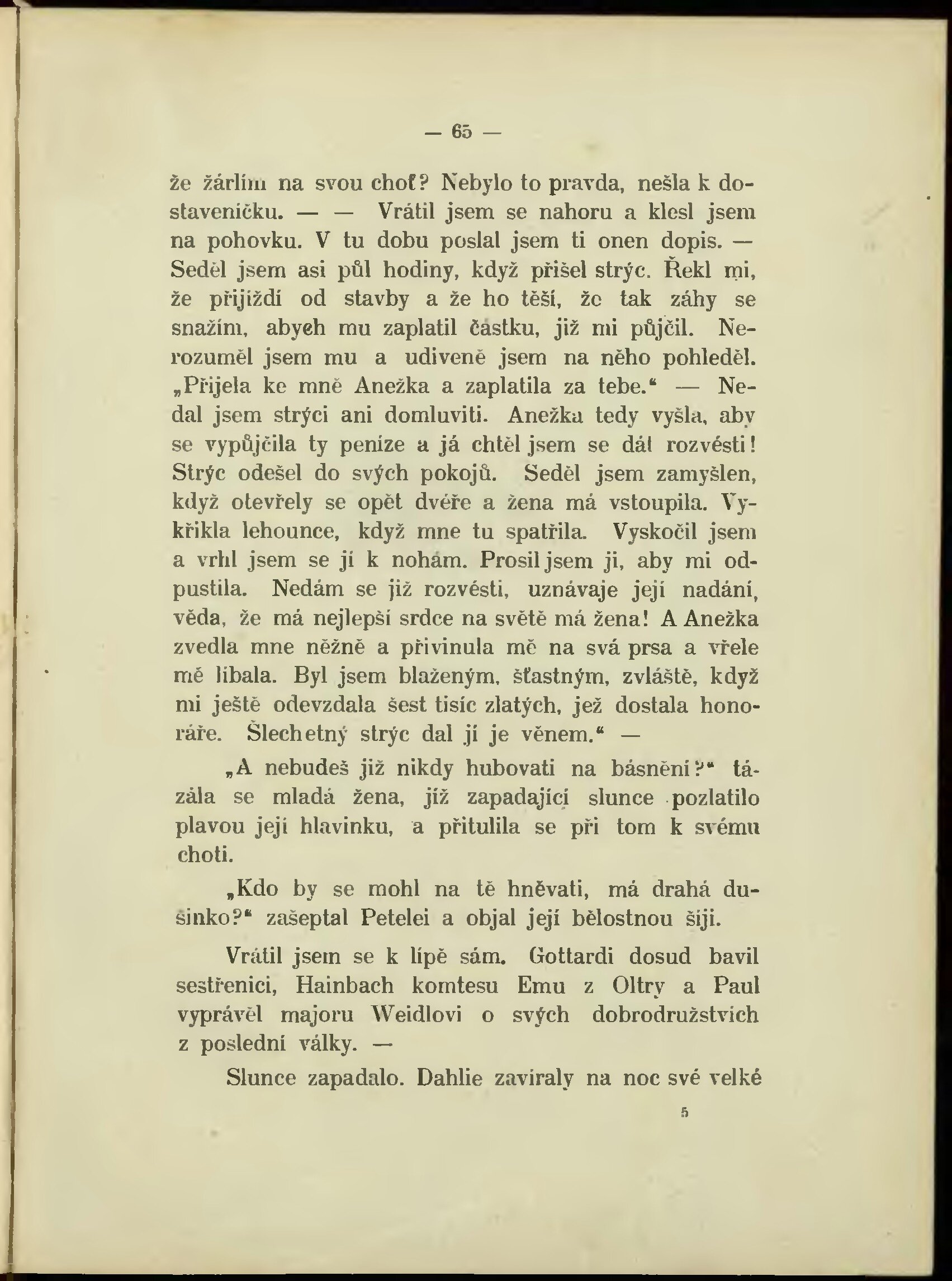 — 65 —

že žárlím na svou choť? Nebylo to pravda, nešla k dostaveníčku. — — Vrátil jsem se nahoru a klesl jsem na pohovku. V tu dobu poslal jsem ti onen dopis. — Seděl jsem asi půl hodiny, když přišel strýc. Řekl mi, že přijíždí od stavby a že ho těší, že tak záhy se snažím, abych mu zaplatil částku, již mi půjčil. Nerozuměl jsem mu a udiveně jsem na něho pohleděl. „Přijela ke mně Anežka a zaplatila za tebe.“ — Nedal jsem strýci ani domluviti. Anežka tedy vyšla, aby se vypůjčila ty peníze a já chtěl jsem se dát rozvésti! Strýc odešel do svých pokojů. Seděl jsem zamyšlen, když otevřely se opět dvéře a žena má vstoupila. Vykřikla lehounce, když mne tu spatřila. Vyskočil jsem a vrhl jsem se jí k nohám. Prosil jsem ji, aby mi odpustila. Nedám se již rozvésti, uznávaje její nadání, věda, že má nejlepší srdce na světě má žena! A Anežka zvedla mne něžně a přivinula mě na svá prsa a vřele mě líbala. Byl jsem blaženým, šťastným, zvláště, když mi ještě odevzdala šest tisíc zlatých, jež dostala honoráře. Šlechetný strýc dal jí je věnem.“ —

„A nebudeš již nikdy hubovati na básnění?“ tázala se mladá žena, jíž zapadající slunce pozlatilo plavou její hlavinku, a přitulila se při tom k svému choti.

„Kdo by se mohl na tě hněvati, má drahá dušinko?“ zašeptal Petelei a objal její bělostnou šíji.

Vrátil jsem se k lípě sám. Gottardi dosud bavil sestřenici, Hainbach komtesu Emu z Oltry a Paul vyprávěl majoru Weidlovi o svých dobrodružstvích z poslední války. —

Slunce zapadalo. Dahlie zavíraly na noc své velké

5